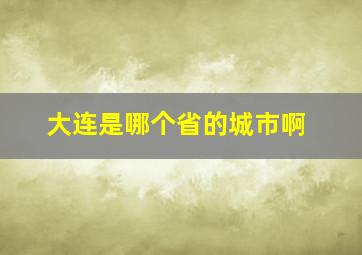 大连是哪个省的城市啊